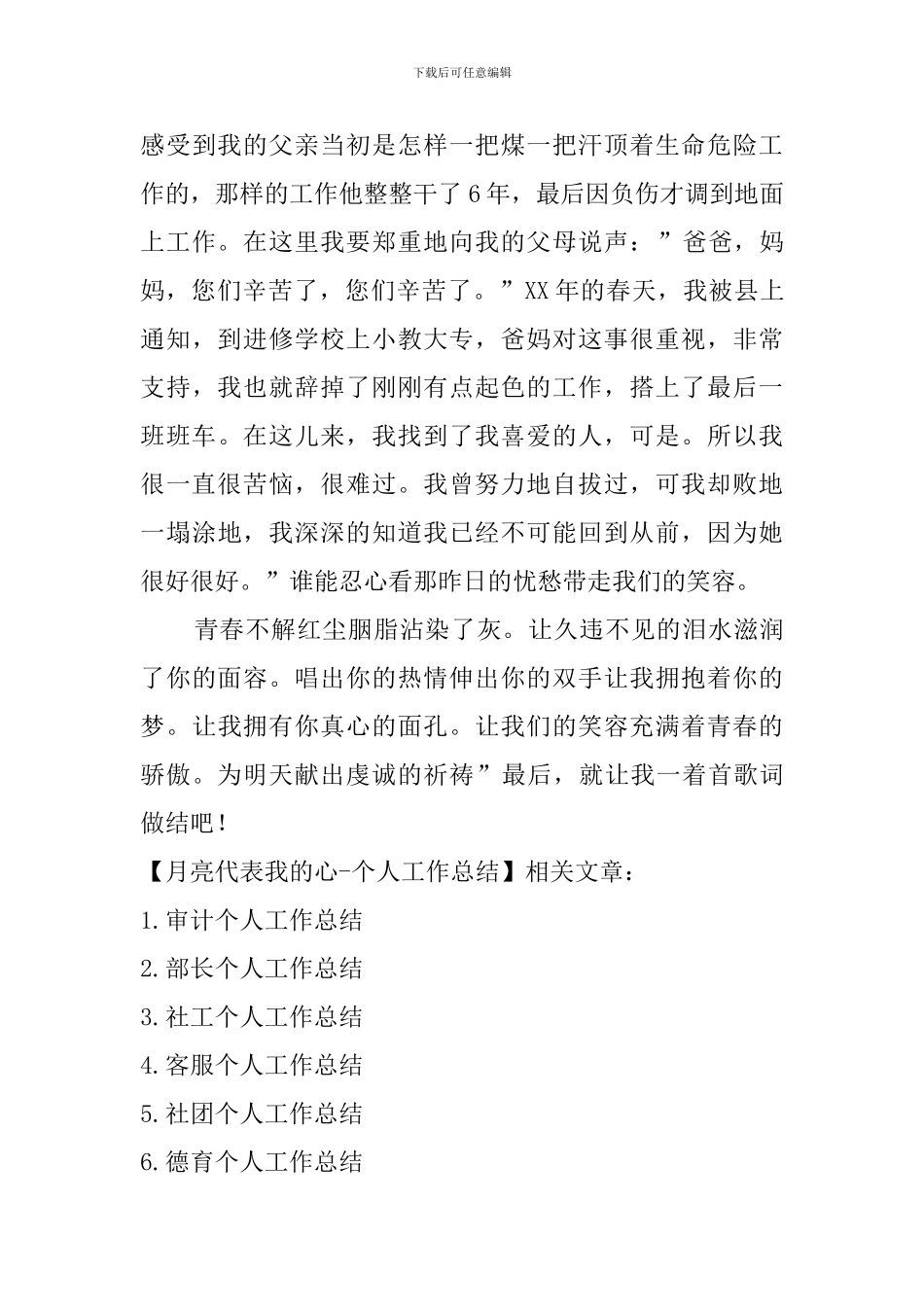 下载后可任意编辑

感受到我的父亲当初是怎样一把煤一把汗顶着生命危险工作的，那样的工作他整整干了6年，最后因负伤才调到地面上工作。在这里我要郑重地向我的父母说声：”爸爸，妈妈，您们辛苦了，您们辛苦了。”XX年的春天，我被县上通知，到进修学校上小教大专，爸妈对这事很重视，非常支持，我也就辞掉了刚刚有点起色的工作，搭上了最后一班班车。在这儿来，我找到了我喜爱的人，可是。所以我很一直很苦恼，很难过。我曾努力地自拔过，可我却败地一塌涂地，我深深的知道我已经不可能回到从前，因为她很好很好。”谁能忍心看那昨日的忧愁带走我们的笑容。

青春不解红尘胭脂沾染了灰。让久违不见的泪水滋润了你的面容。唱出你的热情伸出你的双手让我拥抱着你的梦。让我拥有你真心的面孔。让我们的笑容充满着青春的骄傲。为明天献出虔诚的祈祷”最后，就让我一着首歌词做结吧！

【月亮代表我的心-个人工作总结】相关文章：

1.审计个人工作总结

2.部长个人工作总结

3.社工个人工作总结

4.客服个人工作总结

5.社团个人工作总结

6.德育个人工作总结